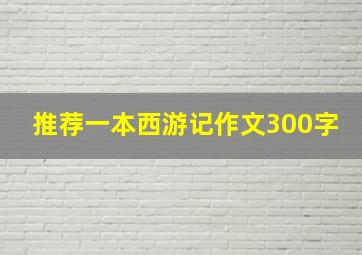 推荐一本西游记作文300字